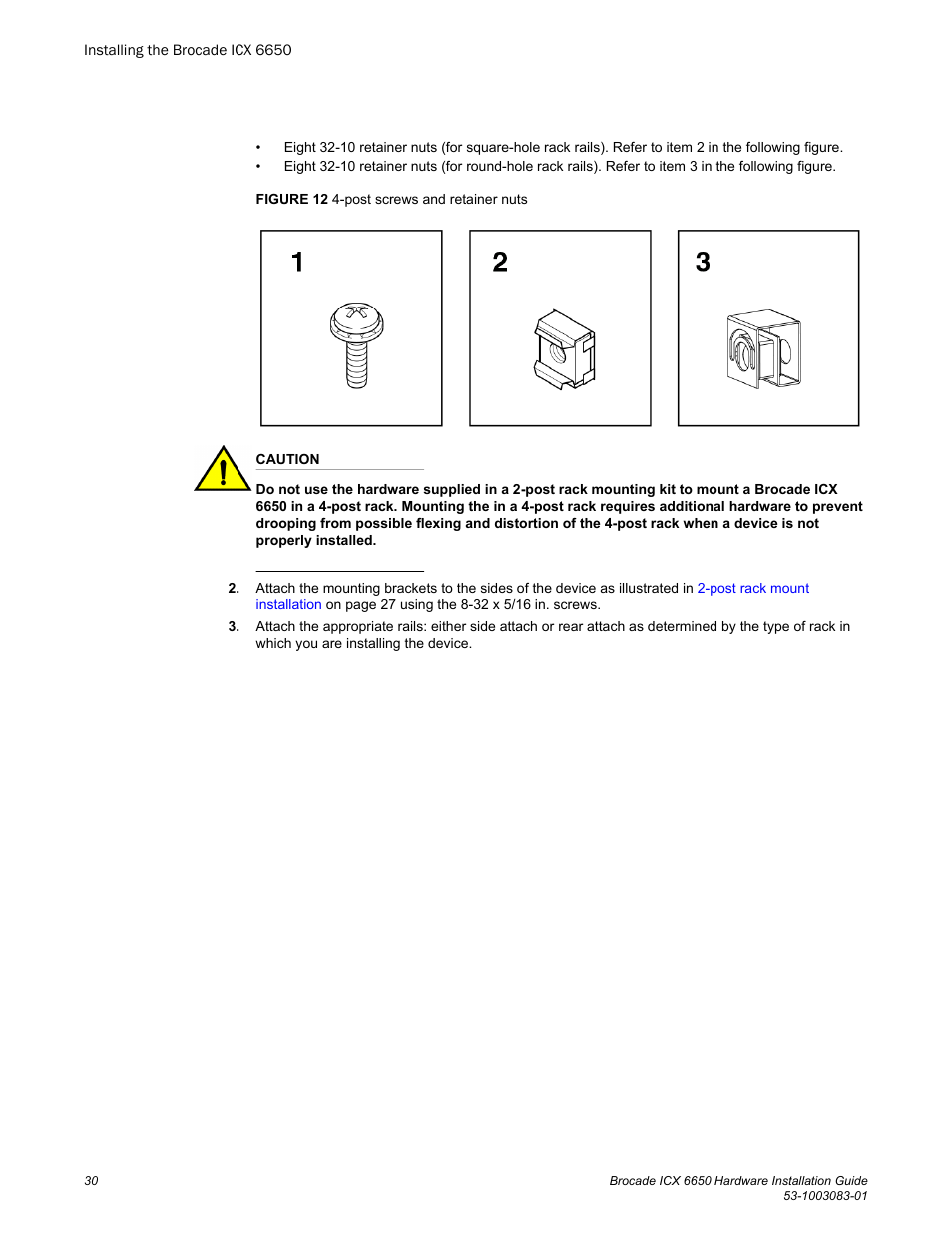 Installing the Brocade ICX 6650

• Eight 32-10 retainer nuts (for square-hole rack rails). Refer to item 2 in the following figure.
• Eight 32-10 retainer nuts (for round-hole rack rails). Refer to item 3 in the following figure.

FIGURE 12 4-post screws and retainer nuts

1

2

3

CAUTION

Do not use the hardware supplied in a 2-post rack mounting kit to mount a Brocade ICX 6650 in a 4-post rack. Mounting the in a 4-post rack requires additional hardware to prevent drooping from possible flexing and distortion of the 4-post rack when a device is not properly installed.

2. Attach the mounting brackets to the sides of the device as illustrated in 2-post rack mount installation on page 27 using the 8-32 x 5/16 in. screws.

3. Attach the appropriate rails: either side attach or rear attach as determined by the type of rack in which you are installing the device.

30

Brocade ICX 6650 Hardware Installation Guide
53-1003083-01